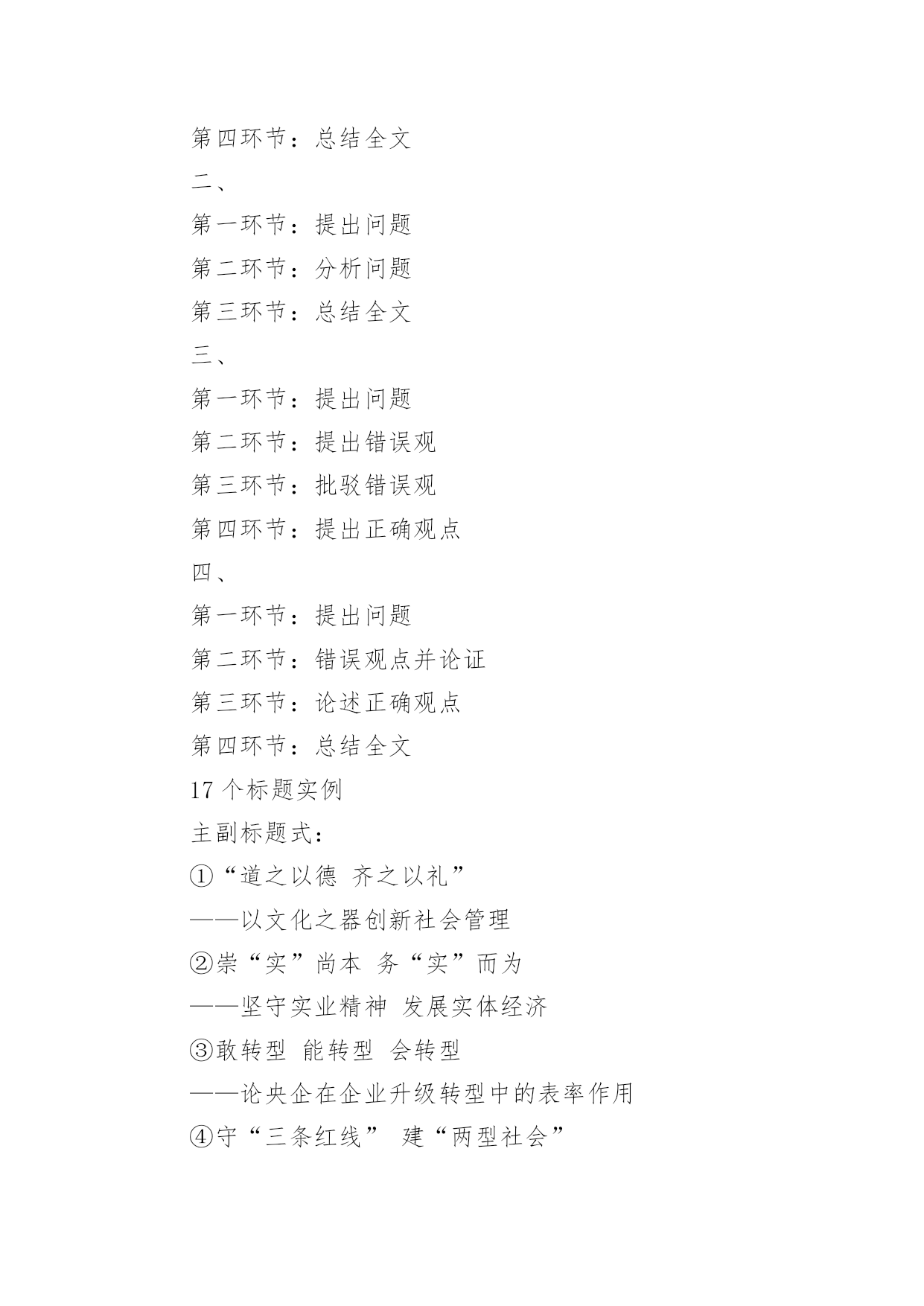 第四环节：总结全文

二、

第一环节：提出问题

第二环节：分析问题

第三环节：总结全文

三、

第一环节：提出问题

第二环节：提出错误观

第三环节：批驳错误观

第四环节：提出正确观点

四、

第一环节：提出问题

第二环节：错误观点并论证

第三环节：论述正确观点

第四环节：总结全文

17 个标题实例

主副标题式：

①“道之以德 齐之以礼”

——以文化之器创新社会管理

②崇“实”尚本 务“实”而为

——坚守实业精神 发展实体经济

③敢转型 能转型 会转型

——论央企在企业升级转型中的表率作用

④守“三条红线” 建“两型社会”